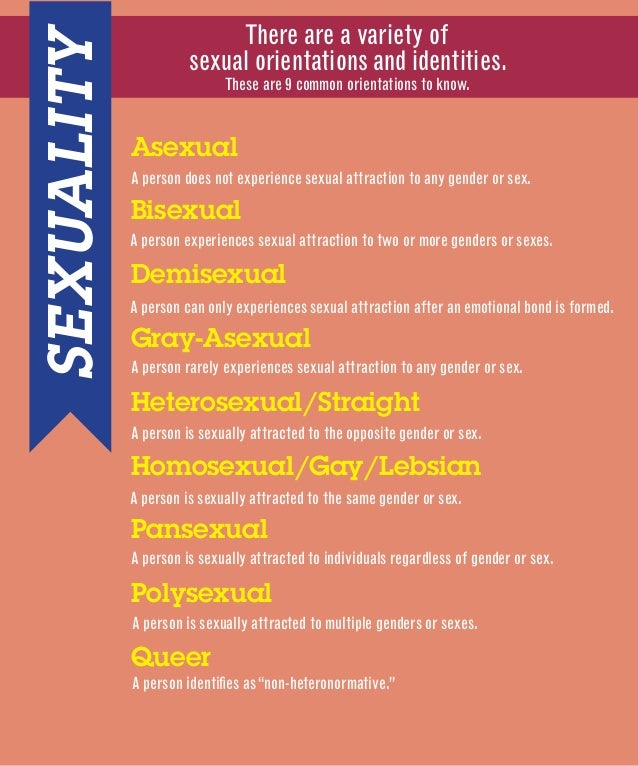 SEXUALITY

There are a variety of sexual orientations and identities.
These are 9 common orientations to know.

Asexual
A person does not experience sexual attraction to any gender or sex.

Bisexual
A person experiences sexual attraction to two or more genders or sexes.

Demisexual
A person can only experiences sexual attraction after an emotional bond is formed.

Gray-Asexual
A person rarely experiences sexual attraction to any gender or sex.

Heterosexual/Straight
A person is sexually attracted to the opposite gender or sex.

Homosexual/Gay/Lebsian
A person is sexually attracted to the same gender or sex.

Pansexual
A person is sexually attracted to individuals regardless of gender or sex.

Polysexual
A person is sexually attracted to multiple genders or sexes.

Queer
A person identifies as "non-heteronormative."